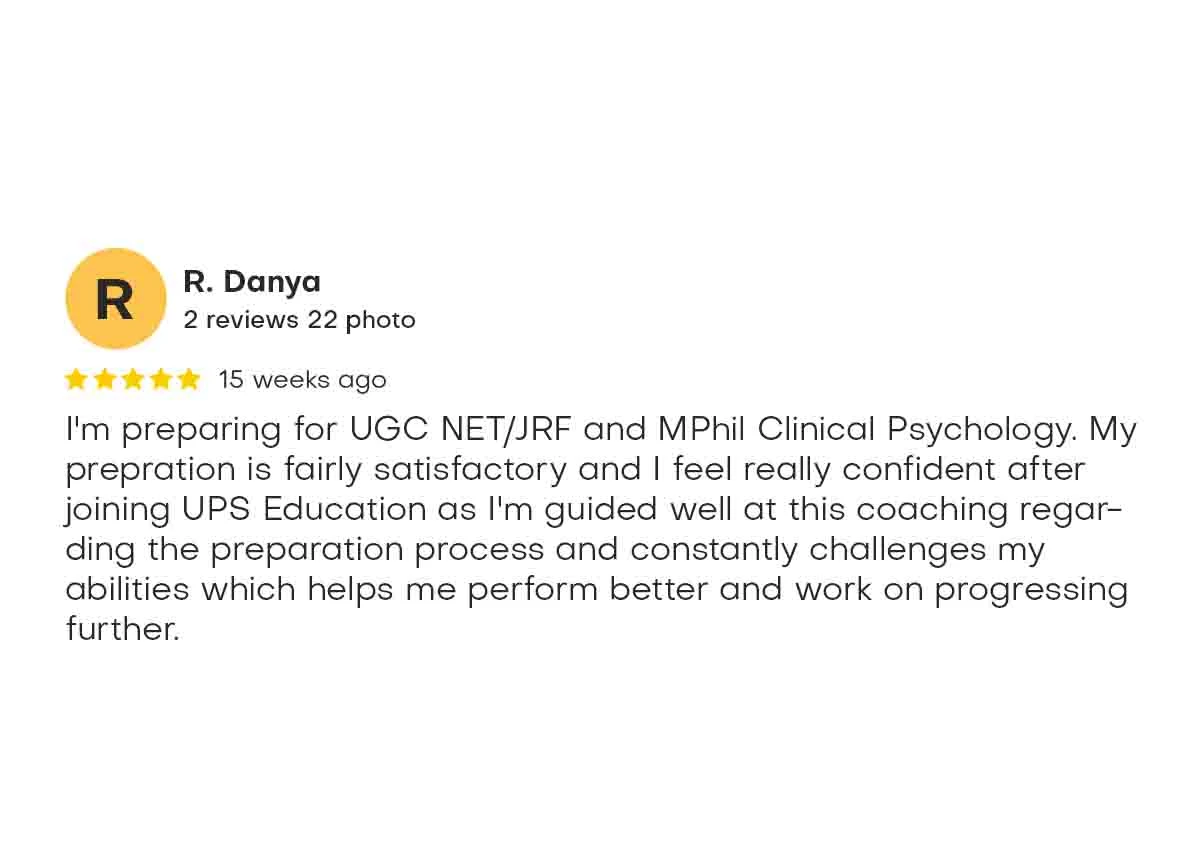 R

R. Danya
2 reviews 22 photo

15 weeks ago

I'm preparing for UGC NET/JRF and MPhil Clinical Psychology. My prepration is fairly satisfactory and I feel really confident after joining UPS Education as I'm guided well at this coaching regarding the preparation process and constantly challenges my abilities which helps me perform better and work on progressing further.